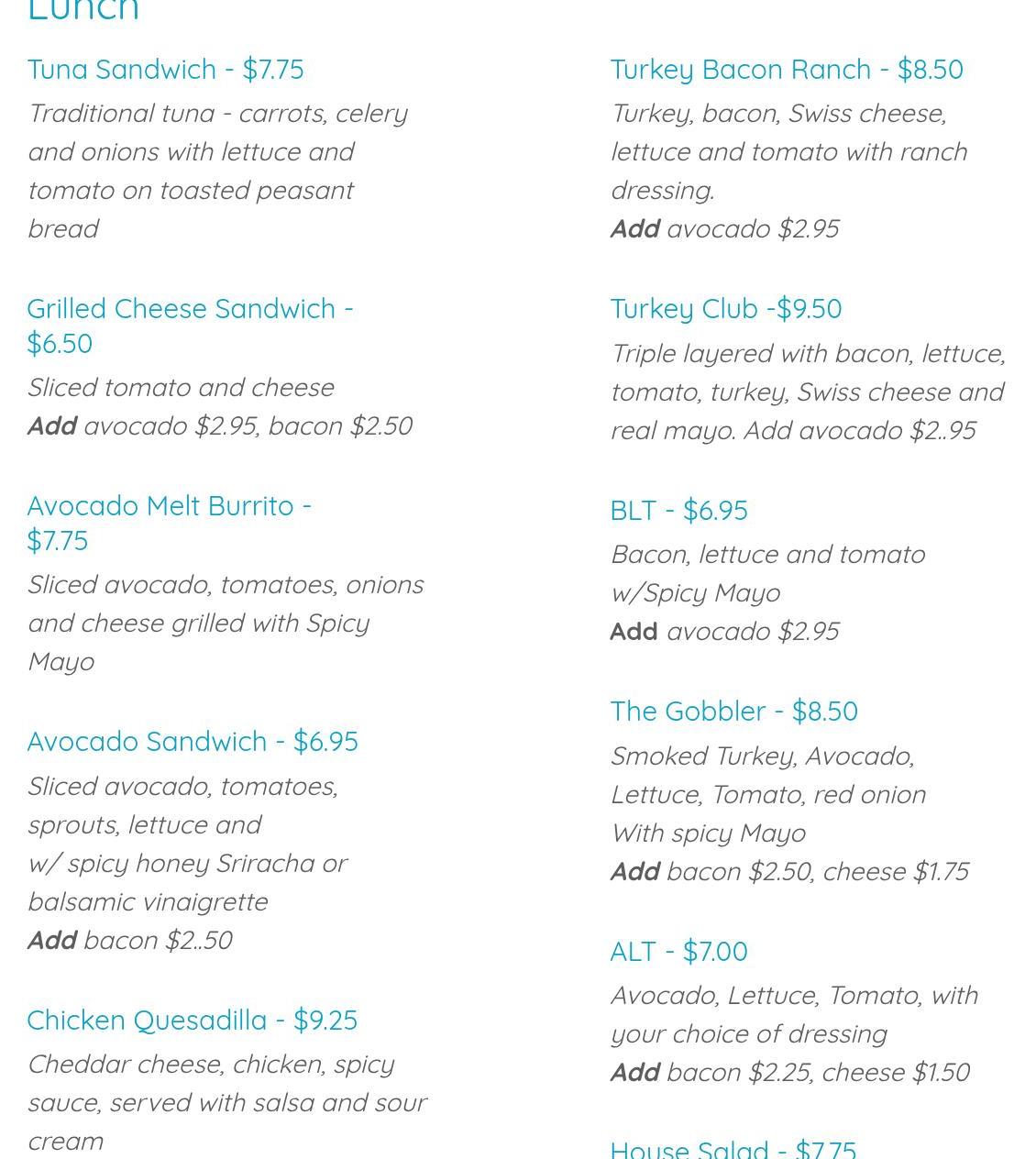 Lunch

Tuna Sandwich - $7.75

Traditional tuna - carrots, celery and onions with lettuce and tomato on toasted peasant bread

Grilled Cheese Sandwich - $6.50

Sliced tomato and cheese
Add avocado $2.95, bacon $2.50

Avocado Melt Burrito - $7.75

Sliced avocado, tomatoes, onions and cheese grilled with Spicy Mayo

Avocado Sandwich - $6.95

Sliced avocado, tomatoes, sprouts, lettuce and w/ spicy honey Sriracha or balsamic vinaigrette
Add bacon $2..50

Chicken Quesadilla - $9.25

Cheddar cheese, chicken, spicy sauce, served with salsa and sour cream

Turkey Bacon Ranch - $8.50

Turkey, bacon, Swiss cheese, lettuce and tomato with ranch dressing.
Add avocado $2.95

Turkey Club -$9.50

Triple layered with bacon, lettuce, tomato, turkey, Swiss cheese and real mayo. Add avocado $2..95

BLT - $6.95

Bacon, lettuce and tomato w/Spicy Mayo
Add avocado $2.95

The Gobbler - $8.50

Smoked Turkey, Avocado, Lettuce, Tomato, red onion With spicy Mayo
Add bacon $2.50, cheese $1.75

ALT - $7.00

Avocado, Lettuce, Tomato, with your choice of dressing
Add bacon $2.25, cheese $1.50

House Salad - $7.75